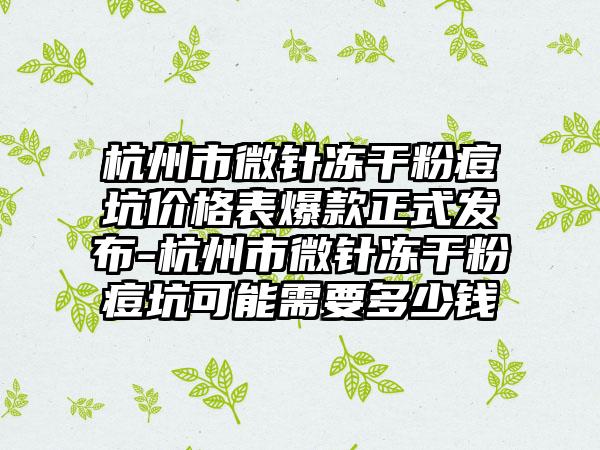 杭州市微针冻干粉痘坑价格表爆款正式发布-杭州市微针冻干粉痘坑可能需要多少钱